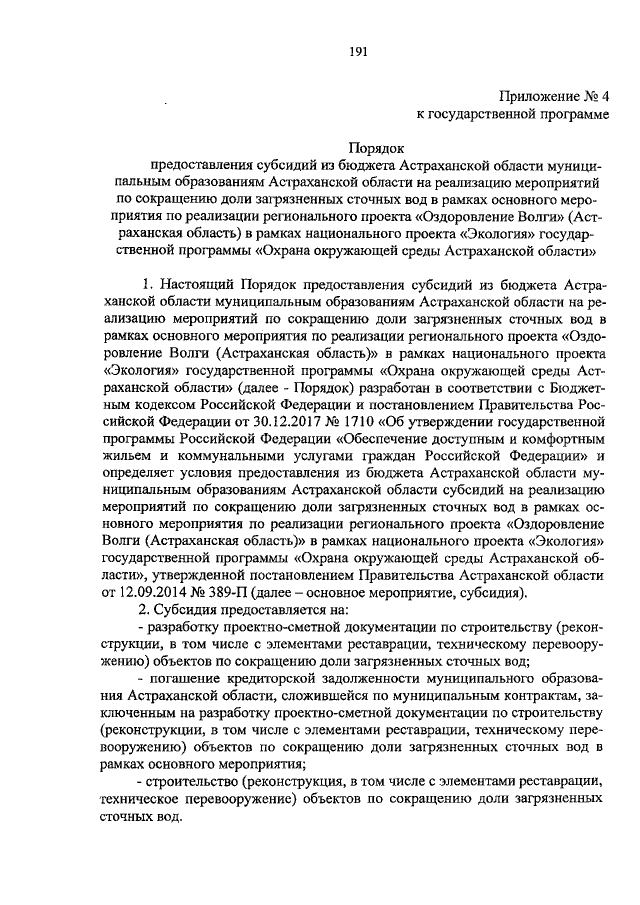 191

Приложение № 4
к государственной программе

Порядок
предоставления субсидий из бюджета Астраханской области муниципальным образованиям Астраханской области на реализацию мероприятий по сокращению доли загрязненных сточных вод в рамках основного мероприятия по реализации регионального проекта «Оздоровление Волги» (Астраханская область) в рамках национального проекта «Экология» государственной программы «Охрана окружающей среды Астраханской области»

1. Настоящий Порядок предоставления субсидий из бюджета Астраханской области муниципальным образованиям Астраханской области на реализацию мероприятий по сокращению доли загрязненных сточных вод в рамках основного мероприятия по реализации регионального проекта «Оздоровление Волги (Астраханская область)» в рамках национального проекта «Экология» государственной программы «Охрана окружающей среды Астраханской области» (далее - Порядок) разработан в соответствии с Бюджетным кодексом Российской Федерации и постановлением Правительства Российской Федерации от 30.12.2017 № 1710 «Об утверждении государственной программы Российской Федерации «Обеспечение доступным и комфортным жильем и коммунальными услугами граждан Российской Федерации» и определяет условия предоставления из бюджета Астраханской области муниципальным образованиям Астраханской области субсидий на реализацию мероприятий по сокращению доли загрязненных сточных вод в рамках основного мероприятия по реализации регионального проекта «Оздоровление Волги (Астраханская область)» в рамках национального проекта «Экология» государственной программы «Охрана окружающей среды Астраханской области», утвержденной постановлением Правительства Астраханской области от 12.09.2014 № 389-П (далее – основное мероприятие, субсидия).

2. Субсидия предоставляется на:

- разработку проектно-сметной документации по строительству (реконструкции, в том числе с элементами реставрации, техническому перевооружению) объектов по сокращению доли загрязненных сточных вод;

- погашение кредиторской задолженности муниципального образования Астраханской области, сложившейся по муниципальным контрактам, заключенным на разработку проектно-сметной документации по строительству (реконструкции, в том числе с элементами реставрации, техническому перевооружению) объектов по сокращению доли загрязненных сточных вод в рамках основного мероприятия;

- строительство (реконструкция, в том числе с элементами реставрации, техническое перевооружение) объектов по сокращению доли загрязненных сточных вод.